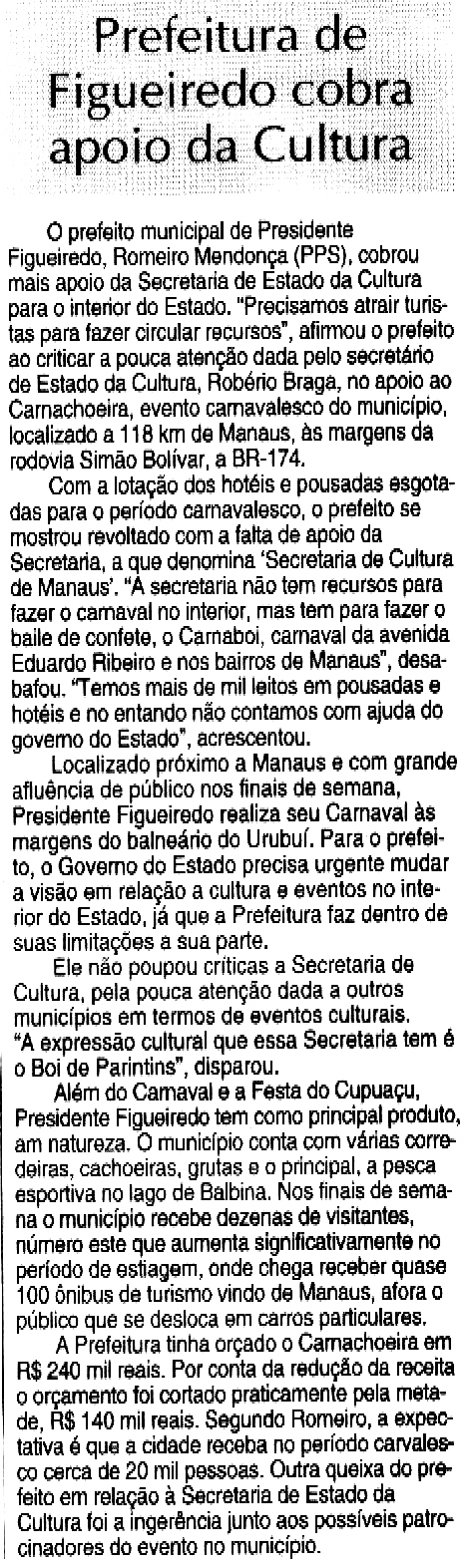 Prefeitura de Figueiredo cobra apoio da Cultura

O prefeito municipal de Presidente Figueiredo, Romeiro Mendonça (PPS), cobrou mais apoio da Secretaria de Estado da Cultura para o interior do Estado. "Precisamos atrair turistas para fazer circular recursos", afirmou o prefeito ao criticar a pouca atenção dada pelo secretário de Estado da Cultura, Robério Braga, no apoio ao Carnachoeira, evento carnavalesco do município, localizado a 118 km de Manaus, às margens da rodovia Simão Bolívar, a BR-174.

Com a lotação dos hotéis e pousadas esgotadas para o período carnavalesco, o prefeito se mostrou revoltado com a falta de apoio da Secretaria, a que denomina 'Secretaria de Cultura de Manaus'. "A secretaria não tem recursos para fazer o carnaval no interior, mas tem para fazer o baile de confete, o Carnaboi, carnaval da avenida Eduardo Ribeiro e nos bairros de Manaus", desabafou. "Temos mais de mil leitos em pousadas e hotéis e no entando não contamos com ajuda do governo do Estado", acrescentou.

Localizado próximo a Manaus e com grande afluência de público nos finais de semana, Presidente Figueiredo realiza seu Carnaval às margens do balneário do Urubuí. Para o prefeito, o Governo do Estado precisa urgente mudar a visão em relação a cultura e eventos no interior do Estado, já que a Prefeitura faz dentro de suas limitações a sua parte.

Ele não poupou críticas a Secretaria de Cultura, pela pouca atenção dada a outros municípios em termos de eventos culturais. "A expressão cultural que essa Secretaria tem é o Boi de Parintins", disparou.

Além do Carnaval e a Festa do Cupuaçu, Presidente Figueiredo tem como principal produto, am natureza. O município conta com várias corredeiras, cachoeiras, grutas e o principal, a pesca esportiva no lago de Balbina. Nos finais de semana o município recebe dezenas de visitantes, número este que aumenta significativamente no período de estiagem, onde chega receber quase 100 ônibus de turismo vindo de Manaus, afora o público que se desloca em carros particulares.

A Prefeitura tinha orçado o Carnachoeira em R$ 240 mil reais. Por conta da redução da receita o orçamento foi cortado praticamente pela metade, R$ 140 mil reais. Segundo Romeiro, a expectativa é que a cidade receba no período carvalesco cerca de 20 mil pessoas. Outra queixa do prefeito em relação à Secretaria de Estado da Cultura foi a ingerência junto aos possíveis patrocinadores do evento no município.